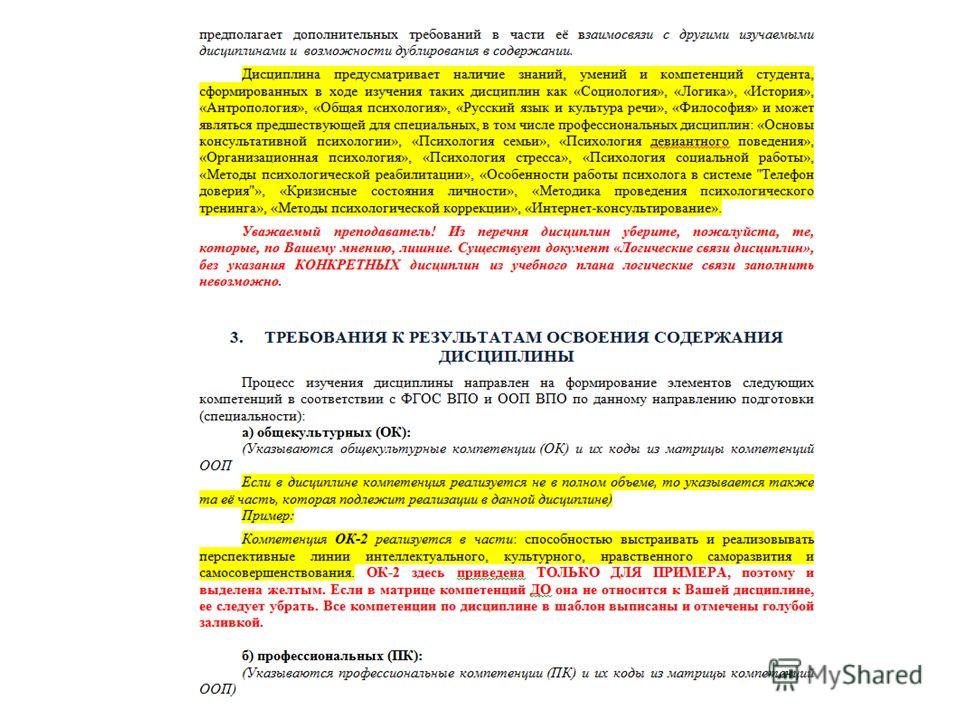 предполагает дополнительных требований в части её взаимосвязи с другими изучаемыми дисциплинами и возможности дублирования в содержании.

Дисциплина предусматривает наличие знаний, умений и компетенций студента, сформированных в ходе изучения таких дисциплин как «Социология», «Логика», «История», «Антропология», «Общая психология», «Русский язык и культура речи», «Философия» и может являться предшествующей для специальных, в том числе профессиональных дисциплин: «Основы консультативной психологии», «Психология семьи», «Психология девиантного поведения», «Организационная психология», «Психология стресса», «Психология социальной работы», «Методы психологической реабилитации», «Особенности работы психолога в системе "Телефон доверия"», «Кризисные состояния личности», «Методика проведения психологического тренинга», «Методы психологической коррекции», «Интернет-консультирование».

Уважаемый преподаватель! Из перечня дисциплин уберите, пожалуйста, те, которые, по Вашему мнению, лишние. Существует документ «Логические связи дисциплин», без указания КОНКРЕТНЫХ дисциплин из учебного плана логические связи заполнить невозможно.

3. ТРЕБОВАНИЯ К РЕЗУЛЬТАТАМ ОСВОЕНИЯ СОДЕРЖАНИЯ ДИСЦИПЛИНЫ

Процесс изучения дисциплины направлен на формирование элементов следующих компетенций в соответствии с ФГОС ВПО и ООП ВПО по данному направлению подготовки (специальности):

а) общекультурных (ОК):

(Указываются общекультурные компетенции (ОК) и их коды из матрицы компетенций ООП

Если в дисциплине компетенция реализуется не в полном объеме, то указывается также та её часть, которая подлежит реализации в данной дисциплине)

Пример:

Компетенция ОК-2 реализуется в части: способностью выстраивать и реализовывать перспективные линии интеллектуального, культурного, нравственного саморазвития и самосовершенствования. ОК-2 здесь приведена ТОЛЬКО ДЛЯ ПРИМЕРА, поэтому и выделена желтым. Если в матрице компетенций ДО она не относится к Вашей дисциплине, ее следует убрать. Все компетенции по дисциплине в шаблон выписаны и отмечены голубой заливкой.

б) профессиональных (ПК):

(Указываются профессиональные компетенции (ПК) и их коды из матрицы компетенций ООП)

MyShared